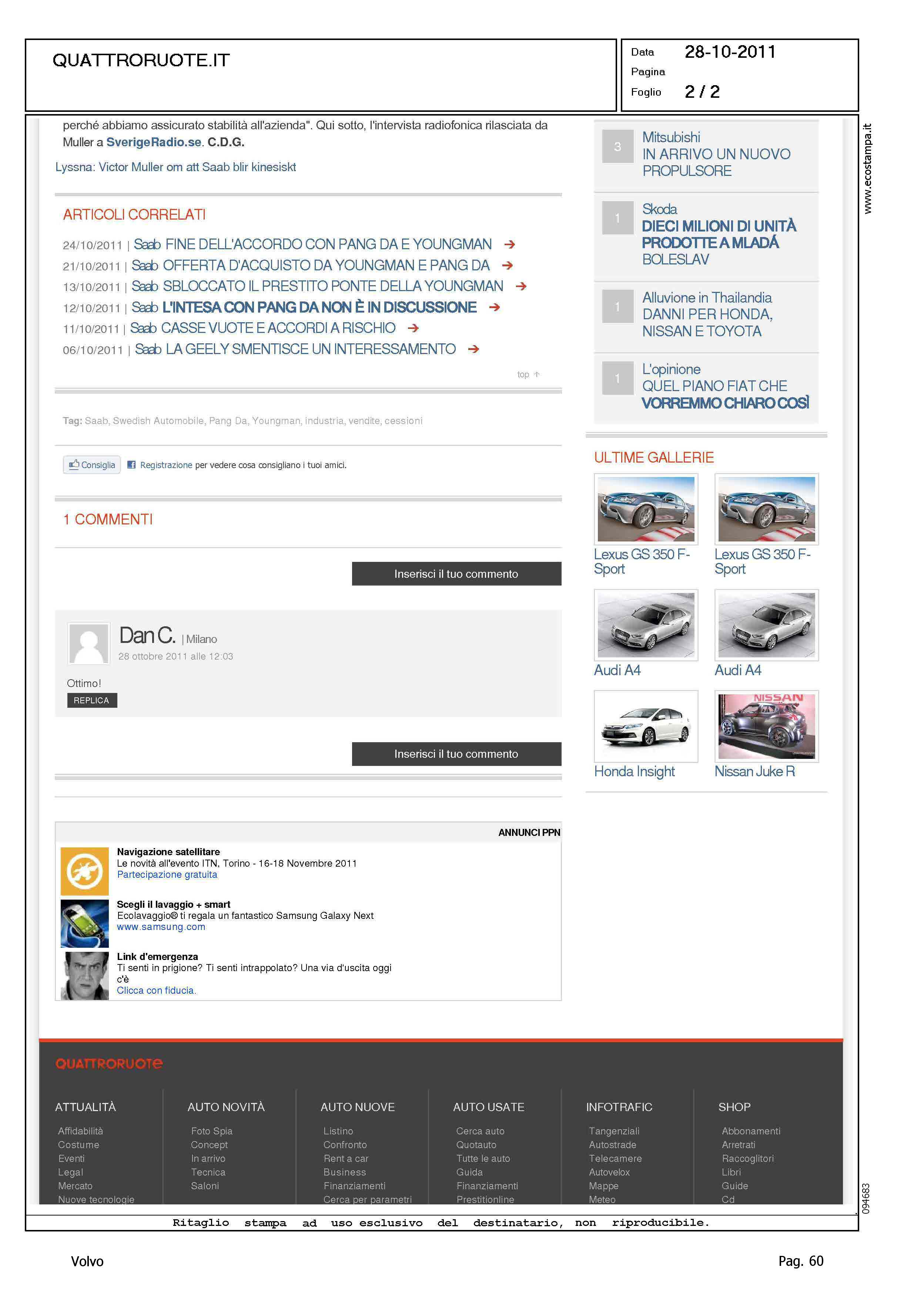 QUATTRORUOTE.IT

Data 28-10-2011
Pagina
Foglio 2 / 2

perché abbiamo assicurato stabilità all'azienda". Qui sotto, l'intervista radiofonica rilasciata da Muller a SverigeRadio.se. C.D.G.

Lyssna: Victor Muller om att Saab blir kinesiskt

ARTICOLI CORRELATI

24/10/2011 | Saab FINE DELL'ACCORDO CON PANG DA E YOUNGMAN →
21/10/2011 | Saab OFFERTA D'ACQUISTO DA YOUNGMAN E PANG DA →
13/10/2011 | Saab SBLOCCATO IL PRESTITO PONTE DELLA YOUNGMAN →
12/10/2011 | Saab L'INTESA CON PANG DA NON È IN DISCUSSIONE →
11/10/2011 | Saab CASSE VUOTE E ACCORDI A RISCHIO →
06/10/2011 | Saab LA GEELY SMENTISCE UN INTERESSAMENTO →

top ↑

Tag: Saab, Swedish Automobile, Pang Da, Youngman, industria, vendite, cessioni

Consiglia Registrazione per vedere cosa consigliano i tuoi amici.

1 COMMENTI

Inserisci il tuo commento

Dan C. | Milano
28 ottobre 2011 alle 12:03

Ottimo!
REPLICA

Inserisci il tuo commento

ANNUNCI PPN

Navigazione satellitare
Le novità all'evento ITN, Torino - 16-18 Novembre 2011
Partecipazione gratuita

Scegli il lavaggio + smart
Ecolavaggio® ti regala un fantastico Samsung Galaxy Next
www.samsung.com

Link d'emergenza
Ti senti in prigione? Ti senti intrappolato? Una via d'uscita oggi c'è
Clicca con fiducia.

3 Mitsubishi
IN ARRIVO UN NUOVO PROPULSORE

1 Skoda
DIECI MILIONI DI UNITÀ PRODOTTE A MLADÁ BOLESLAV

1 Alluvione in Thailandia
DANNI PER HONDA, NISSAN E TOYOTA

1 L'opinione
QUEL PIANO FIAT CHE VORREMMO CHIARO COSÌ

ULTIME GALLERIE

Lexus GS 350 F-Sport
Lexus GS 350 F-Sport
Audi A4
Audi A4
Honda Insight
Nissan Juke R

QUATTRORUOTE

ATTUALITÀ
Affidabilità
Costume
Eventi
Legal
Mercato
Nuove tecnologie

AUTO NOVITÀ
Foto Spia
Concept
In arrivo
Tecnica
Saloni

AUTO NUOVE
Listino
Confronto
Rent a car
Business
Finanziamenti
Cerca per parametri

AUTO USATE
Cerca auto
Quotauto
Tutte le auto
Guida
Finanziamenti
Prestitionline

INFOTRAFIC
Tangenziali
Autostrade
Telecamere
Autovelox
Mappe
Meteo

SHOP
Abbonamenti
Arretrati
Raccoglitori
Libri
Guide
Cd

www.ecostampa.it

094683

Ritaglio stampa ad uso esclusivo del destinatario, non riproducibile.

Volvo

Pag. 60